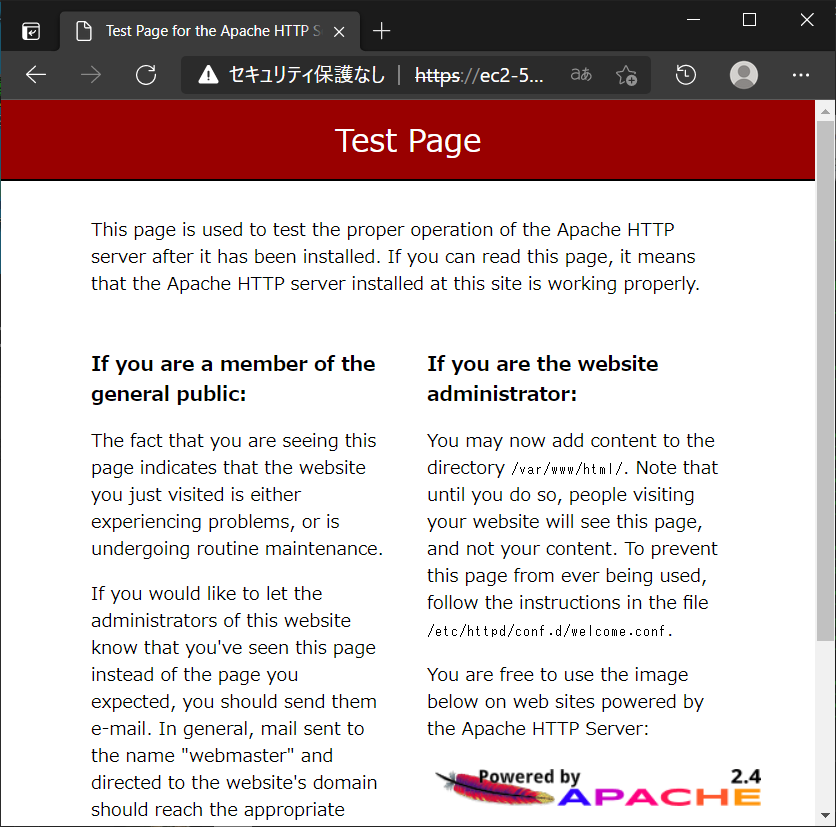 Test Page for the Apache HTTP S

セキュリティ保護なし | https://ec2-5...

Test Page

This page is used to test the proper operation of the Apache HTTP server after it has been installed. If you can read this page, it means that the Apache HTTP server installed at this site is working properly.

If you are a member of the general public:

The fact that you are seeing this page indicates that the website you just visited is either experiencing problems, or is undergoing routine maintenance.

If you would like to let the administrators of this website know that you've seen this page instead of the page you expected, you should send them e-mail. In general, mail sent to the name "webmaster" and directed to the website's domain should reach the appropriate

If you are the website administrator:

You may now add content to the directory /var/www/html/. Note that until you do so, people visiting your website will see this page, and not your content. To prevent this page from ever being used, follow the instructions in the file /etc/httpd/conf.d/welcome.conf.

You are free to use the image below on web sites powered by the Apache HTTP Server:

Powered by APACHE 2.4